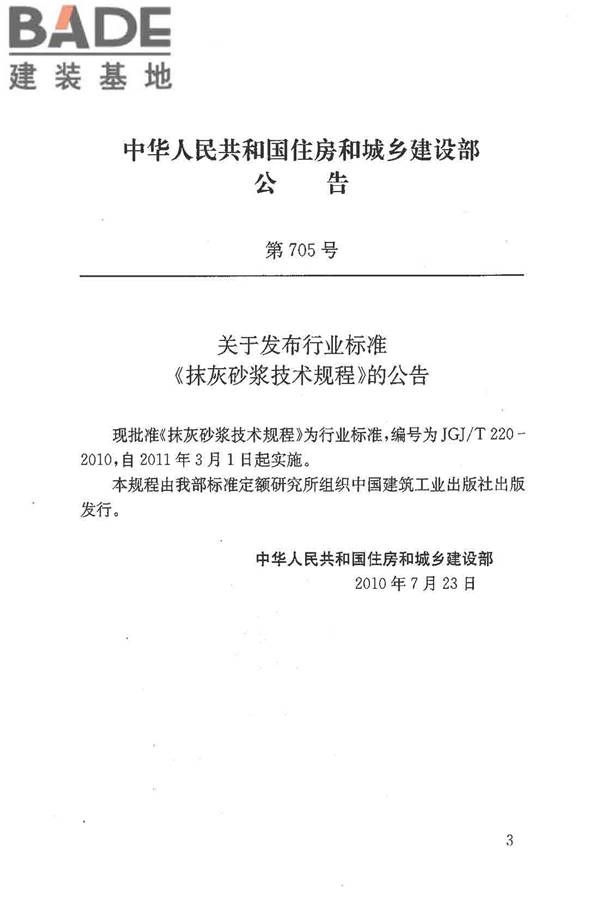 BADE
建装基地

中华人民共和国住房和城乡建设部
公 告

第705号

关于发布行业标准
《抹灰砂浆技术规程》的公告

现批准《抹灰砂浆技术规程》为行业标准，编号为JGJ/T 220-2010，自2011年3月1日起实施。

本规程由我部标准定额研究所组织中国建筑工业出版社出版发行。

中华人民共和国住房和城乡建设部
2010年7月23日

3